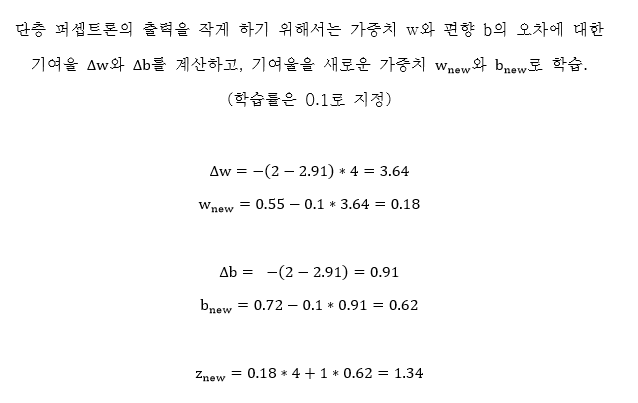 단층 퍼셉트론의 출력을 작게 하기 위해서는 가중치 w와 편향 b의 오차에 대한 기여율 $\Delta w$와 $\Delta b$를 계산하고, 기여율을 새로운 가중치 $w_{new}$와 $b_{new}$로 학습. (학습률은 0.1로 지정)

$\Delta w = -(2 - 2.91) * 4 = 3.64$

$w_{new} = 0.55 - 0.1 * 3.64 = 0.18$

$\Delta b = -(2 - 2.91) = 0.91$

$b_{new} = 0.72 - 0.1 * 0.91 = 0.62$

$z_{new} = 0.18 * 4 + 1 * 0.62 = 1.34$